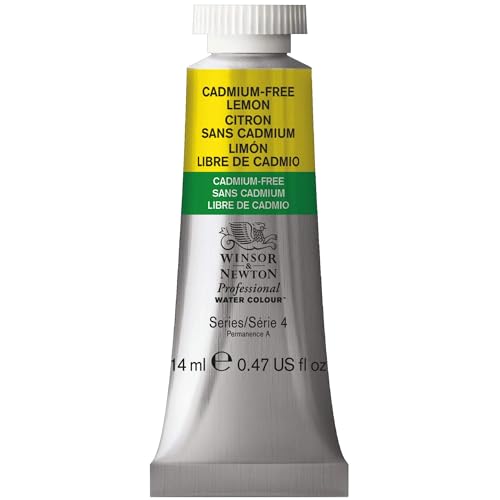 CADMIUM-FREE LEMON
CITRON SANS CADMIUM
LIMÓN LIBRE DE CADMIO

CADMIUM-FREE
SANS CADMIUM
LIBRE DE CADMIO

WINSOR & NEWTON
Professional
WATER COLOUR™

Series/Série 4
Permanence A

14 ml ℮ 0.47 US fl oz